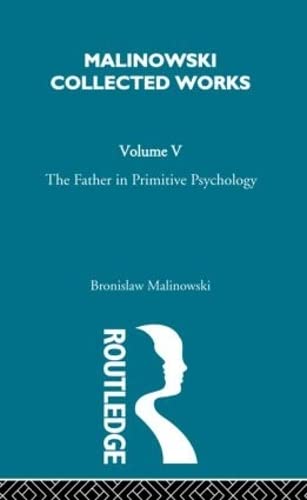 MALINOWSKI
COLLECTED WORKS

Volume V

The Father in Primitive Psychology

Bronislaw Malinowski

ROUTLEDGE